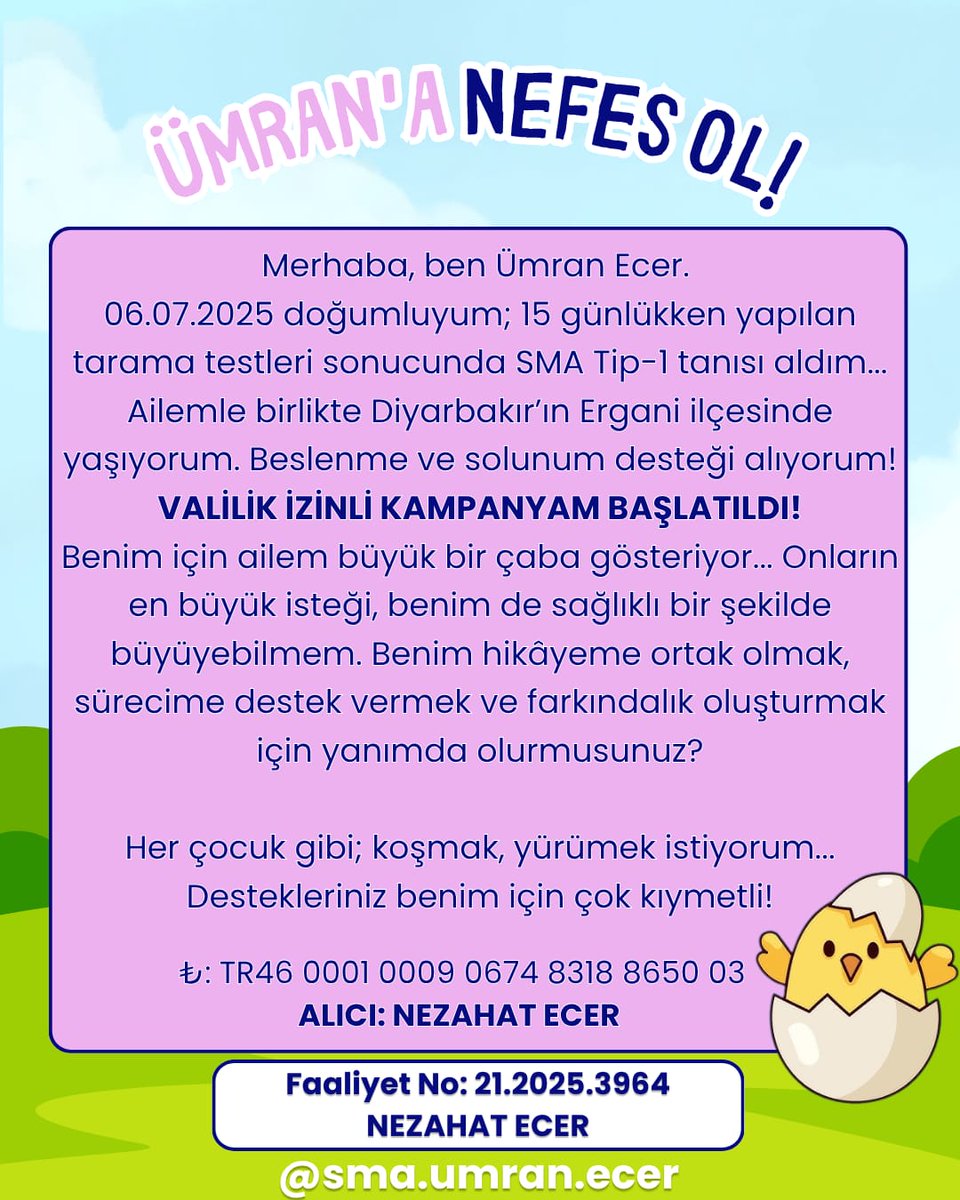 ÜMRAN'A NEFES OL!

Merhaba, ben Ümran Ecer.
06.07.2025 doğumluyum; 15 günlükken yapılan tarama testleri sonucunda SMA Tip-1 tanısı aldım... Ailemle birlikte Diyarbakır'ın Ergani ilçesinde yaşıyorum. Beslenme ve solunum desteği alıyorum!
VALİLİK İZİNLİ KAMPANYAM BAŞLATILDI!
Benim için ailem büyük bir çaba gösteriyor... Onların en büyük isteği, benim de sağlıklı bir şekilde büyüyebilmem. Benim hikâyeme ortak olmak, sürecime destek vermek ve farkındalık oluşturmak için yanımda olurmusunuz?

Her çocuk gibi; koşmak, yürümek istiyorum... Destekleriniz benim için çok kıymetli!

₺: TR46 0001 0009 0674 8318 8650 03
ALICI: NEZAHAT ECER

Faaliyet No: 21.2025.3964
NEZAHAT ECER

@sma.umran.ecer